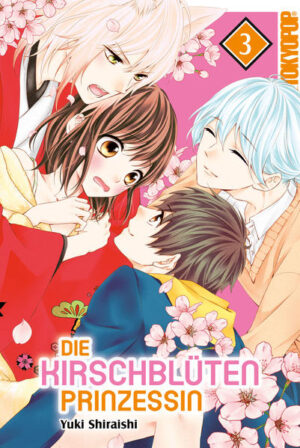 3
TOKYOPOP
DIE KIRSCHBLÜTEN PRINZESSIN
Yuki Shiraishi